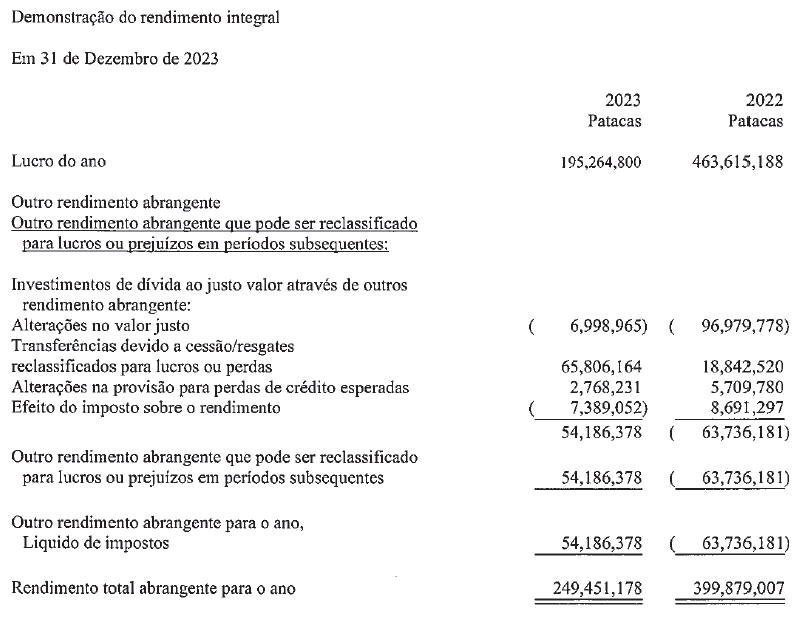 Demonstração do rendimento integral

Em 31 de Dezembro de 2023

| | 2023 Patacas | 2022 Patacas |
|---|---|---|
| Lucro do ano | 195,264,800 | 463,615,188 |
| Outro rendimento abrangente | | |
| Outro rendimento abrangente que pode ser reclassificado para lucros ou prejuízos em períodos subsequentes: | | |
| Investimentos de dívida ao justo valor através de outros rendimento abrangente: | | |
| Alterações no valor justo | ( 6,998,965) | ( 96,979,778) |
| Transferências devido a cessão/resgates reclassificados para lucros ou perdas | 65,806,164 | 18,842,520 |
| Alterações na provisão para perdas de crédito esperadas | 2,768,231 | 5,709,780 |
| Efeito do imposto sobre o rendimento | ( 7,389,052) | 8,691,297 |
| | 54,186,378 | ( 63,736,181) |
| Outro rendimento abrangente que pode ser reclassificado para lucros ou prejuízos em períodos subsequentes | 54,186,378 | ( 63,736,181) |
| Outro rendimento abrangente para o ano, Liquido de impostos | 54,186,378 | ( 63,736,181) |
| Rendimento total abrangente para o ano | 249,451,178 | 399,879,007 |